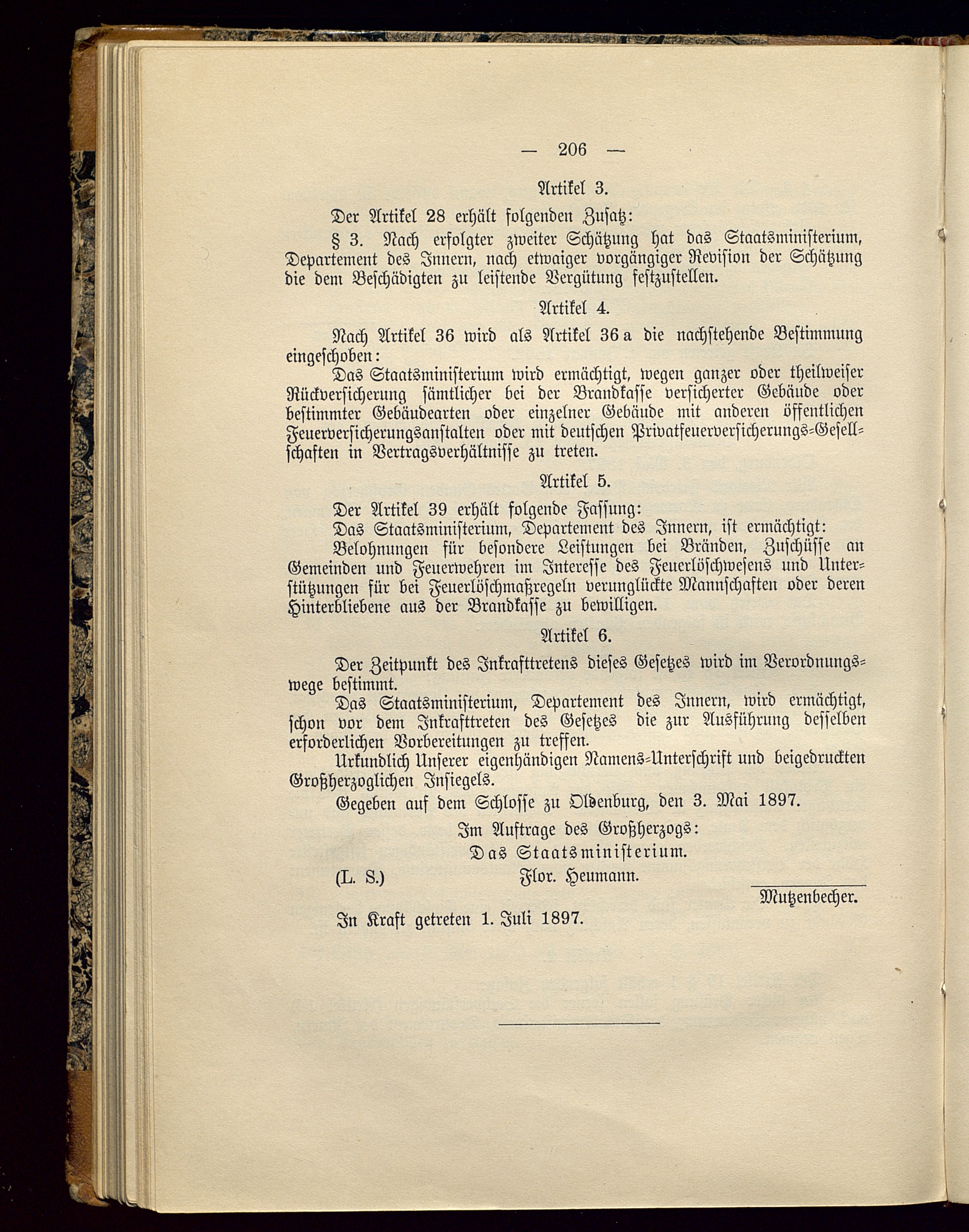 — 206 —

Artikel 3.

Der Artikel 28 erhält folgenden Zusatz:

§ 3. Nach erfolgter zweiter Schätzung hat das Staatsministerium, Departement des Innern, nach etwaiger vorgängiger Revision der Schätzung die dem Beschädigten zu leistende Vergütung festzustellen.

Artikel 4.

Nach Artikel 36 wird als Artikel 36 a die nachstehende Bestimmung eingeschoben:

Das Staatsministerium wird ermächtigt, wegen ganzer oder theilweiser Rückversicherung sämtlicher bei der Brandkasse versicherter Gebäude oder bestimmter Gebäudearten oder einzelner Gebäude mit anderen öffentlichen Feuerversicherungsanstalten oder mit deutschen Privatfeuerversicherungs-Gesellschaften in Vertragsverhältnisse zu treten.

Artikel 5.

Der Artikel 39 erhält folgende Fassung:

Das Staatsministerium, Departement des Innern, ist ermächtigt:

Belohnungen für besondere Leistungen bei Bränden, Zuschüsse an Gemeinden und Feuerwehren im Interesse des Feuerlöschwesens und Unterstützungen für bei Feuerlöschmaßregeln verunglückte Mannschaften oder deren Hinterbliebene aus der Brandkasse zu bewilligen.

Artikel 6.

Der Zeitpunkt des Inkrafttretens dieses Gesetzes wird im Verordnungswege bestimmt.

Das Staatsministerium, Departement des Innern, wird ermächtigt, schon vor dem Inkrafttreten des Gesetzes die zur Ausführung desselben erforderlichen Vorbereitungen zu treffen.

Urkundlich Unserer eigenhändigen Namens-Unterschrift und beigedruckten Großherzoglichen Insiegels.

Gegeben auf dem Schlosse zu Oldenburg, den 3. Mai 1897.

Im Auftrage des Großherzogs:
Das Staatsministerium.
(L. S.) Flor. Heumann.

Mutzenbecher.

In Kraft getreten 1. Juli 1897.